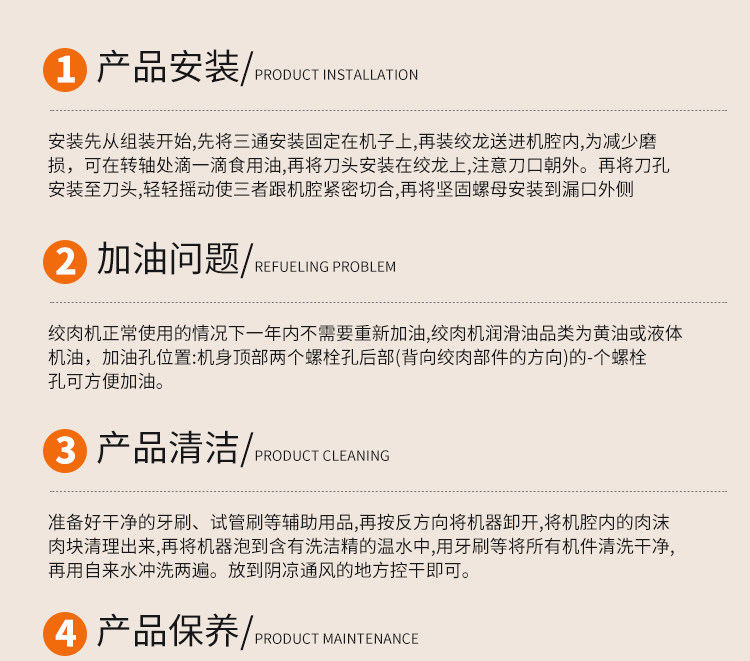 1 产品安装/PRODUCT INSTALLATION

安装先从组装开始,先将三通安装固定在机子上,再装绞龙送进机腔内,为减少磨损，可在转轴处滴一滴食用油,再将刀头安装在绞龙上,注意刀口朝外。再将刀孔安装至刀头,轻轻摇动使三者跟机腔紧密切合,再将坚固螺母安装到漏口外侧

2 加油问题/REFUELING PROBLEM

绞肉机正常使用的情况下一年内不需要重新加油,绞肉机润滑油品类为黄油或液体机油，加油孔位置:机身顶部两个螺栓孔后部(背向绞肉部件的方向)的-个螺栓孔可方便加油。

3 产品清洁/PRODUCT CLEANING

准备好干净的牙刷、试管刷等辅助用品,再按反方向将机器卸开,将机腔内的肉沫肉块清理出来,再将机器泡到含有洗洁精的温水中,用牙刷等将所有机件清洗干净,再用自来水冲洗两遍。放到阴凉通风的地方控干即可。

4 产品保养/PRODUCT MAINTENANCE